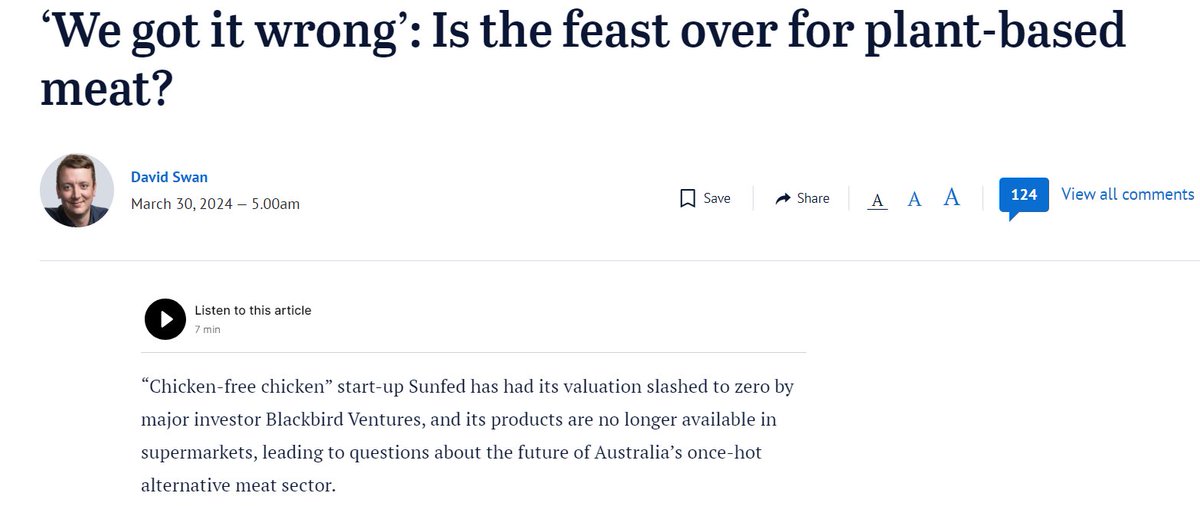 ‘We got it wrong’: Is the feast over for plant-based meat?

David Swan
March 30, 2024 — 5.00am

Save
Share
A A A
124
View all comments

Listen to this article
7 min

“Chicken-free chicken” start-up Sunfed has had its valuation slashed to zero by major investor Blackbird Ventures, and its products are no longer available in supermarkets, leading to questions about the future of Australia’s once-hot alternative meat sector.